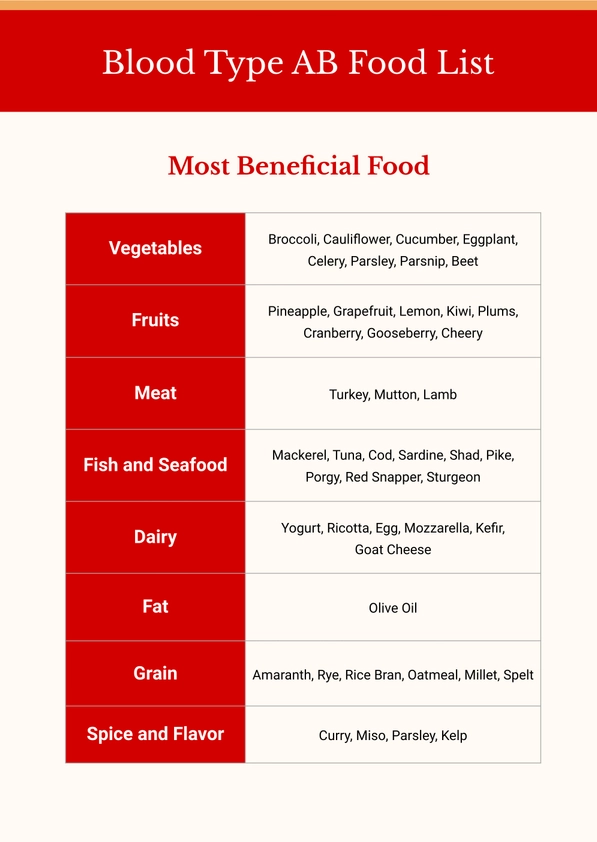 Blood Type AB Food List

Most Beneficial Food

| Vegetables | Broccoli, Cauliflower, Cucumber, Eggplant, Celery, Parsley, Parsnip, Beet |
|---|---|
| Fruits | Pineapple, Grapefruit, Lemon, Kiwi, Plums, Cranberry, Gooseberry, Cheery |
| Meat | Turkey, Mutton, Lamb |
| Fish and Seafood | Mackerel, Tuna, Cod, Sardine, Shad, Pike, Porgy, Red Snapper, Sturgeon |
| Dairy | Yogurt, Ricotta, Egg, Mozzarella, Kefir, Goat Cheese |
| Fat | Olive Oil |
| Grain | Amaranth, Rye, Rice Bran, Oatmeal, Millet, Spelt |
| Spice and Flavor | Curry, Miso, Parsley, Kelp |